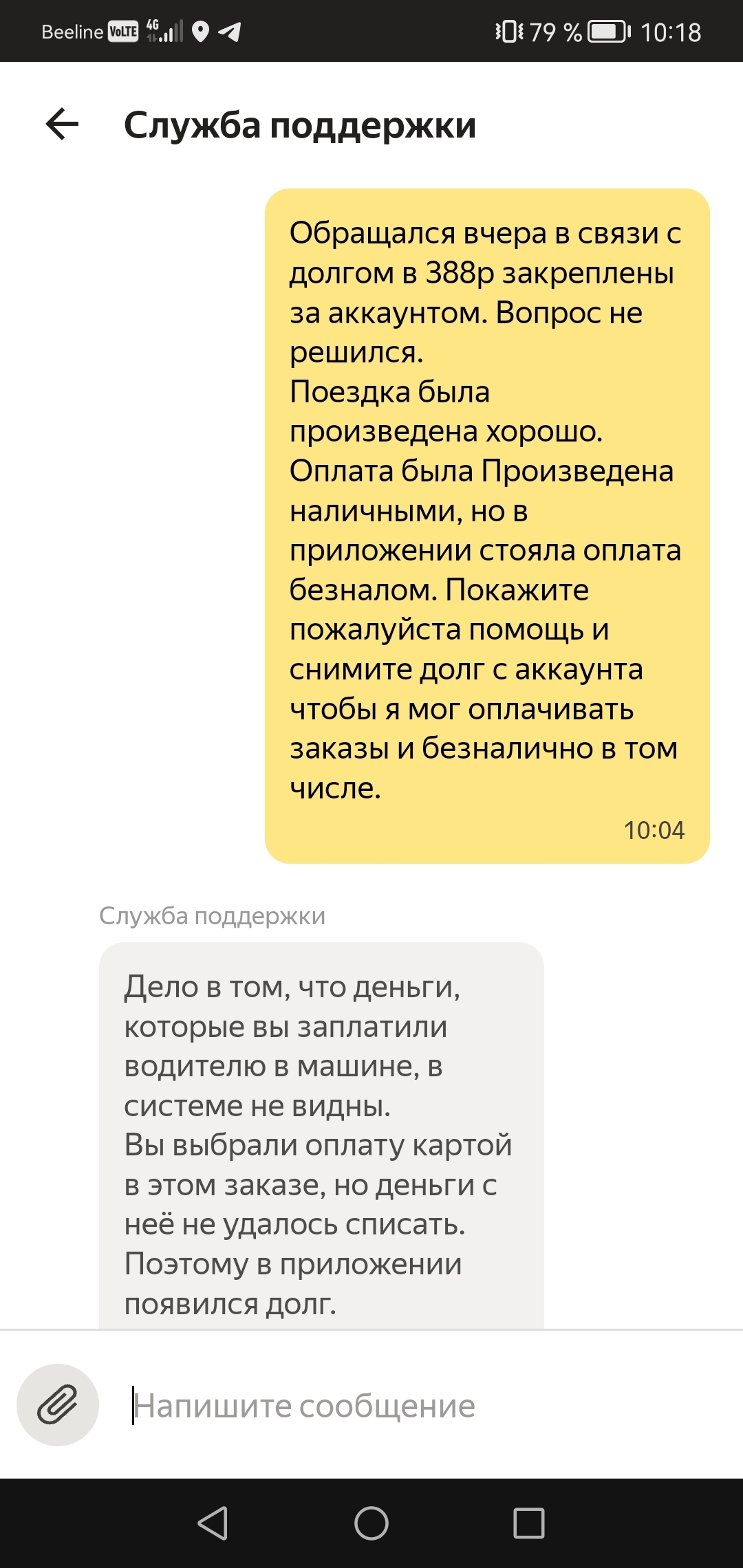 Beeline VoLTE 4G 79 % 10:18

Служба поддержки

Обращался вчера в связи с долгом в 388р закреплены за аккаунтом. Вопрос не решился.
Поездка была произведена хорошо.
Оплата была Произведена наличными, но в приложении стояла оплата безналом. Покажите пожалуйста помощь и снимите долг с аккаунта чтобы я мог оплачивать заказы и безналично в том числе.
10:04

Служба поддержки

Дело в том, что деньги, которые вы заплатили водителю в машине, в системе не видны.
Вы выбрали оплату картой в этом заказе, но деньги с неё не удалось списать.
Поэтому в приложении появился долг.

Напишите сообщение